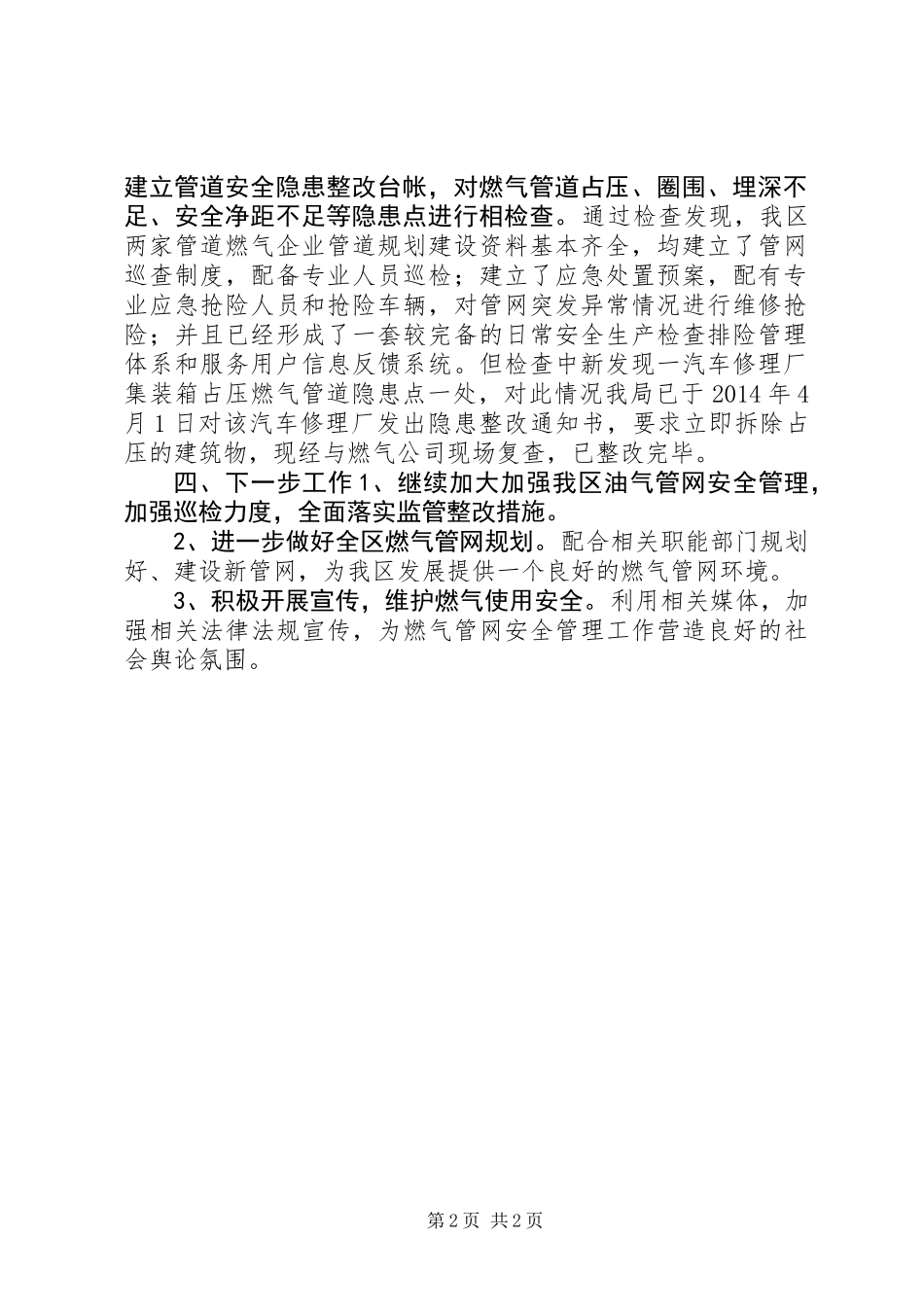 建立管道安全隐患整改台帐，对燃气管道占压、圈围、埋深不足、安全净距不足等隐患点进行相检查。通过检查发现，我区两家管道燃气企业管道规划建设资料基本齐全，均建立了管网巡查制度，配备专业人员巡检；建立了应急处置预案，配有专业应急抢险人员和抢险车辆，对管网突发异常情况进行维修抢险；并且已经形成了一套较完备的日常安全生产检查排险管理体系和服务用户信息反馈系统。但检查中新发现一汽车修理厂集装箱占压燃气管道隐患点一处，对此情况我局已于2014年4月1日对该汽车修理厂发出隐患整改通知书，要求立即拆除占压的建筑物，现经与燃气公司现场复查，已整改完毕。

四、下一步工作1、继续加大加强我区油气管网安全管理，加强巡检力度，全面落实监管整改措施。

2、进一步做好全区燃气管网规划。配合相关职能部门规划好、建设新管网，为我区发展提供一个良好的燃气管网环境。

3、积极开展宣传，维护燃气使用安全。利用相关媒体，加强相关法律法规宣传，为燃气管网安全管理工作营造良好的社会舆论氛围。

第2页 共2页